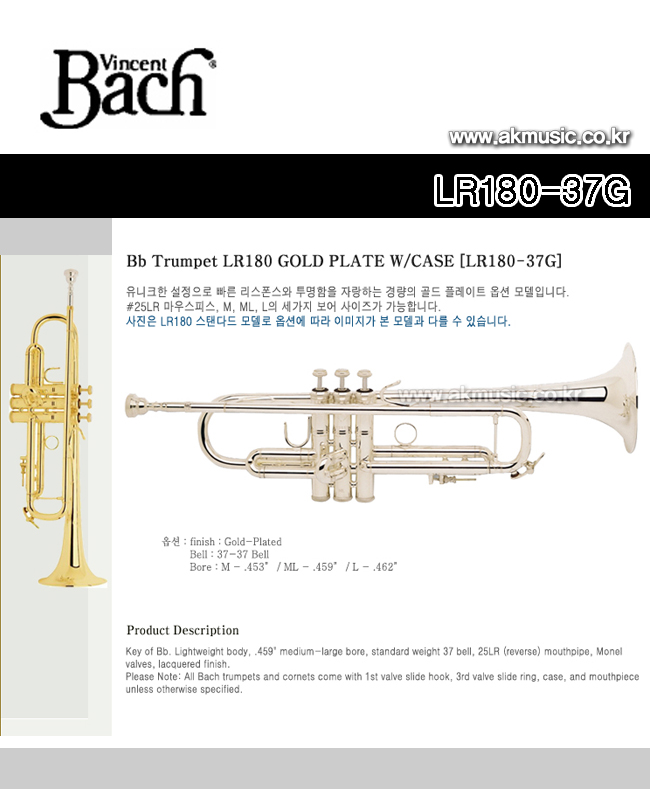 Vincent Bach®

www.akmusic.co.kr

LR180-37G

Bb Trumpet LR180 GOLD PLATE W/CASE [LR180-37G]

유니크한 설정으로 빠른 리스폰스와 투명함을 자랑하는 경량의 골드 플레이트 옵션 모델입니다.
#25LR 마우스피스, M, ML, L의 세가지 보어 사이즈가 가능합니다.
사진은 LR180 스탠다드 모델로 옵션에 따라 이미지가 본 모델과 다를 수 있습니다.

www.akmusic.co.kr

옵션 : finish : Gold-Plated
Bell : 37-37 Bell
Bore : M - .453" / ML - .459" / L - .462"

Product Description

Key of Bb. Lightweight body, .459" medium-large bore, standard weight 37 bell, 25LR (reverse) mouthpipe, Monel valves, lacquered finish.
Please Note: All Bach trumpets and cornets come with 1st valve slide hook, 3rd valve slide ring, case, and mouthpiece unless otherwise specified.